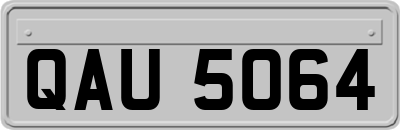 QAU 5064